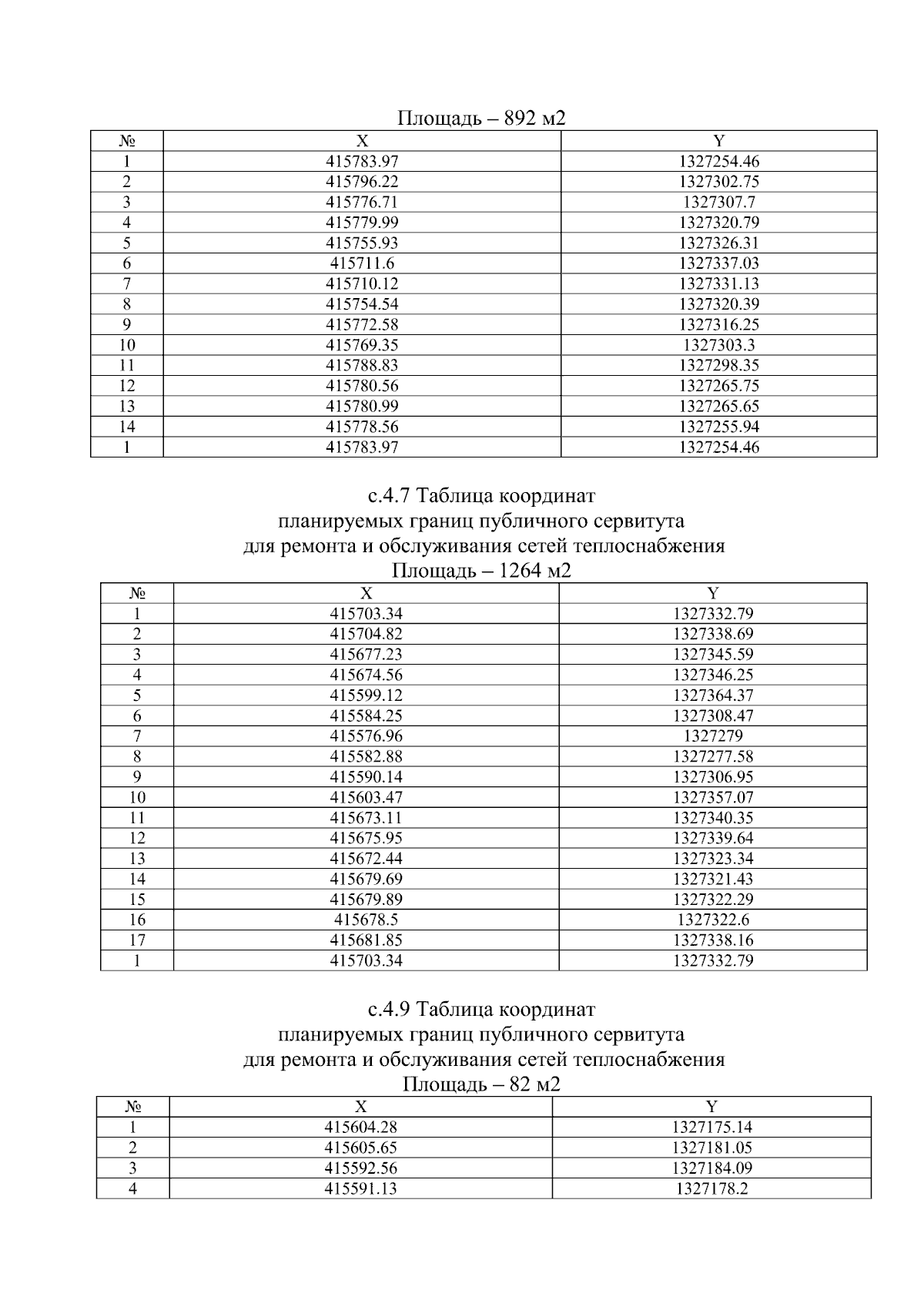 Площадь – 892 м2

| № | X | Y |
|---|---|---|
| 1 | 415783.97 | 1327254.46 |
| 2 | 415796.22 | 1327302.75 |
| 3 | 415776.71 | 1327307.7 |
| 4 | 415779.99 | 1327320.79 |
| 5 | 415755.93 | 1327326.31 |
| 6 | 415711.6 | 1327337.03 |
| 7 | 415710.12 | 1327331.13 |
| 8 | 415754.54 | 1327320.39 |
| 9 | 415772.58 | 1327316.25 |
| 10 | 415769.35 | 1327303.3 |
| 11 | 415788.83 | 1327298.35 |
| 12 | 415780.56 | 1327265.75 |
| 13 | 415780.99 | 1327265.65 |
| 14 | 415778.56 | 1327255.94 |
| 1 | 415783.97 | 1327254.46 |

с.4.7 Таблица координат
планируемых границ публичного сервитута
для ремонта и обслуживания сетей теплоснабжения
Площадь – 1264 м2

| № | X | Y |
|---|---|---|
| 1 | 415703.34 | 1327332.79 |
| 2 | 415704.82 | 1327338.69 |
| 3 | 415677.23 | 1327345.59 |
| 4 | 415674.56 | 1327346.25 |
| 5 | 415599.12 | 1327364.37 |
| 6 | 415584.25 | 1327308.47 |
| 7 | 415576.96 | 1327279 |
| 8 | 415582.88 | 1327277.58 |
| 9 | 415590.14 | 1327306.95 |
| 10 | 415603.47 | 1327357.07 |
| 11 | 415673.11 | 1327340.35 |
| 12 | 415675.95 | 1327339.64 |
| 13 | 415672.44 | 1327323.34 |
| 14 | 415679.69 | 1327321.43 |
| 15 | 415679.89 | 1327322.29 |
| 16 | 415678.5 | 1327322.6 |
| 17 | 415681.85 | 1327338.16 |
| 1 | 415703.34 | 1327332.79 |

с.4.9 Таблица координат
планируемых границ публичного сервитута
для ремонта и обслуживания сетей теплоснабжения
Площадь – 82 м2

| № | X | Y |
|---|---|---|
| 1 | 415604.28 | 1327175.14 |
| 2 | 415605.65 | 1327181.05 |
| 3 | 415592.56 | 1327184.09 |
| 4 | 415591.13 | 1327178.2 |